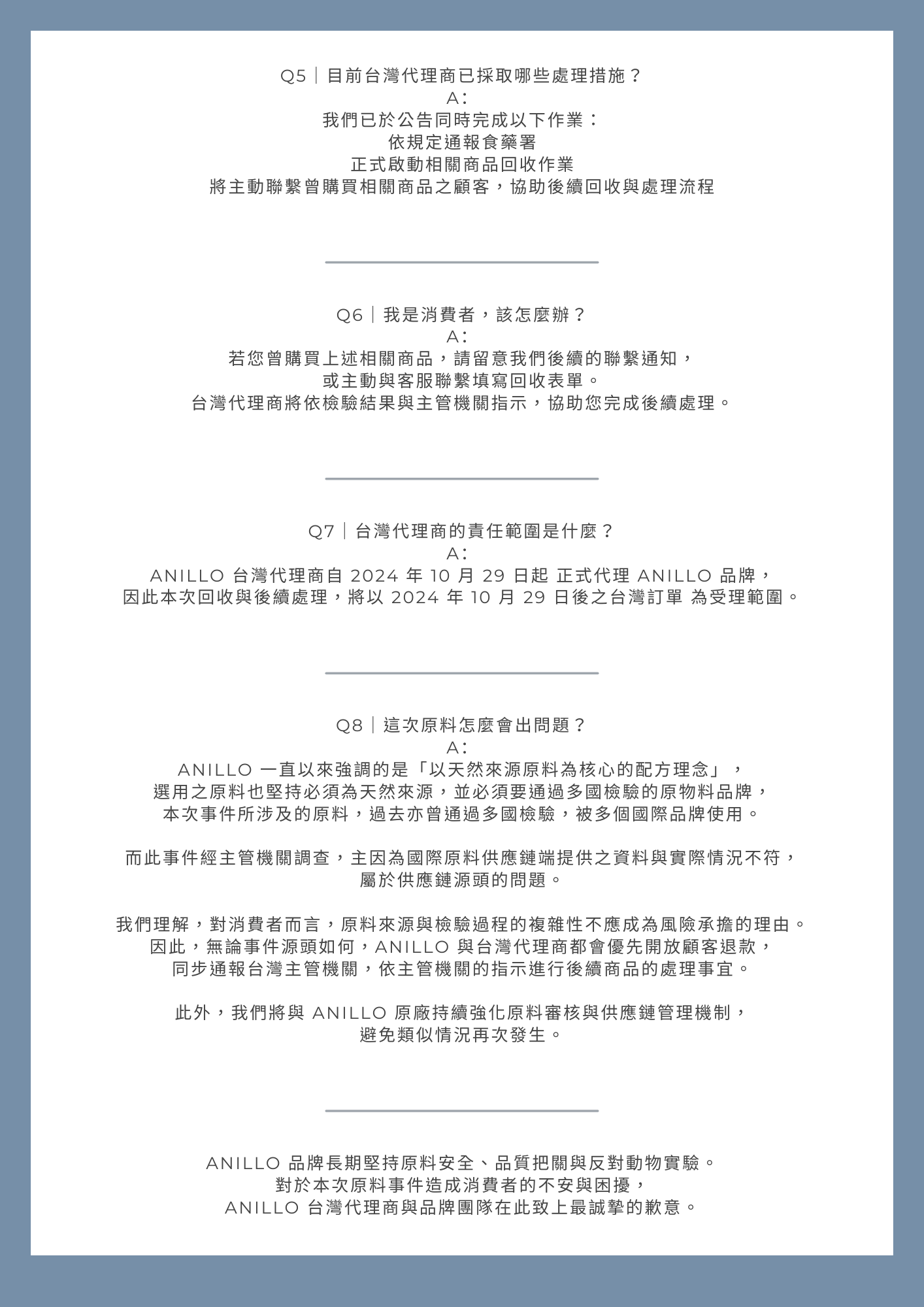 Q5｜目前台灣代理商已採取哪些處理措施？
A：
我們已於公告同時完成以下作業：
依規定通報食藥署
正式啟動相關商品回收作業
將主動聯繫曾購買相關商品之顧客，協助後續回收與處理流程

Q6｜我是消費者，該怎麼辦？
A：
若您曾購買上述相關商品，請留意我們後續的聯繫通知，
或主動與客服聯繫填寫回收表單。
台灣代理商將依檢驗結果與主管機關指示，協助您完成後續處理。

Q7｜台灣代理商的責任範圍是什麼？
A：
ANILLO 台灣代理商自 2024 年 10 月 29 日起 正式代理 ANILLO 品牌，
因此本次回收與後續處理，將以 2024 年 10 月 29 日後之台灣訂單 為受理範圍。

Q8｜這次原料怎麼會出問題？
A：
ANILLO 一直以來強調的是「以天然來源原料為核心的配方理念」，
選用之原料也堅持必須為天然來源，並必須要通過多國檢驗的原物料品牌，
本次事件所涉及的原料，過去亦曾通過多國檢驗，被多個國際品牌使用。

而此事件經主管機關調查，主因為國際原料供應鏈端提供之資料與實際情況不符，
屬於供應鏈源頭的問題。

我們理解，對消費者而言，原料來源與檢驗過程的複雜性不應成為風險承擔的理由。
因此，無論事件源頭如何，ANILLO 與台灣代理商都會優先開放顧客退款，
同步通報台灣主管機關，依主管機關的指示進行後續商品的處理事宜。

此外，我們將與 ANILLO 原廠持續強化原料審核與供應鏈管理機制，
避免類似情況再次發生。

ANILLO 品牌長期堅持原料安全、品質把關與反對動物實驗。
對於本次原料事件造成消費者的不安與困擾，
ANILLO 台灣代理商與品牌團隊在此致上最誠摯的歉意。